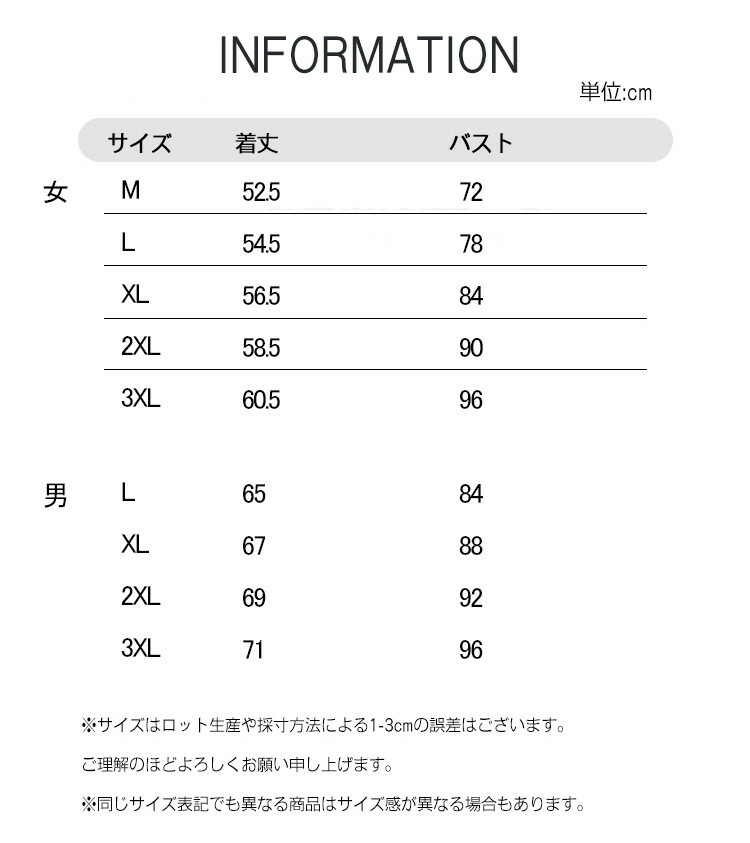 INFORMATION

単位:cm

| | サイズ | 着丈 | バスト |
|---|---|---|---|
| 女 | M | 52.5 | 72 |
| | L | 54.5 | 78 |
| | XL | 56.5 | 84 |
| | 2XL | 58.5 | 90 |
| | 3XL | 60.5 | 96 |
| 男 | L | 65 | 84 |
| | XL | 67 | 88 |
| | 2XL | 69 | 92 |
| | 3XL | 71 | 96 |

※サイズはロット生産や採寸方法による1-3cmの誤差はございます。

ご理解のほどよろしくお願い申し上げます。

※同じサイズ表記でも異なる商品はサイズ感が異なる場合もあります。